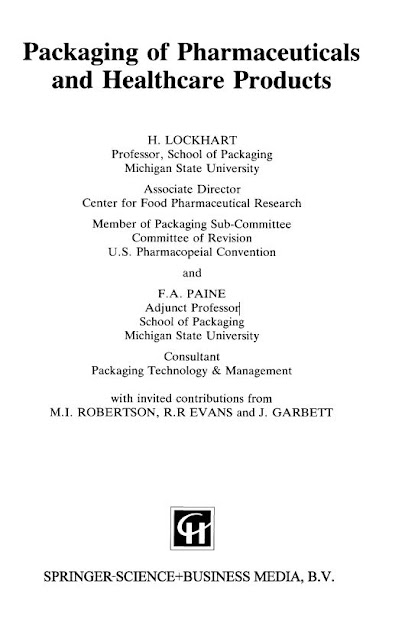 Packaging of Pharmaceuticals and Healthcare Products

H. LOCKHART
Professor, School of Packaging
Michigan State University

Associate Director
Center for Food Pharmaceutical Research

Member of Packaging Sub-Committee
Committee of Revision
U.S. Pharmacopeial Convention

and

F.A. PAINE
Adjunct Professor
School of Packaging
Michigan State University

Consultant
Packaging Technology & Management

with invited contributions from
M.I. ROBERTSON, R.R EVANS and J. GARBETT

CH

SPRINGER-SCIENCE+BUSINESS MEDIA, B.V.